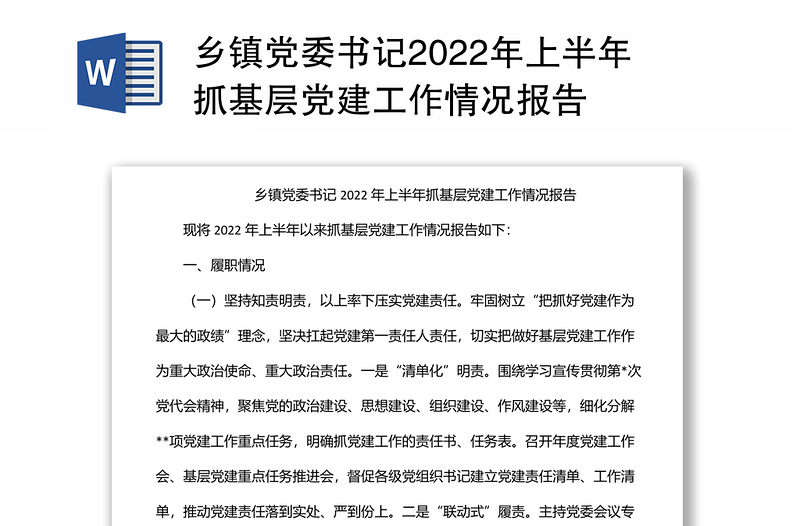 W

乡镇党委书记2022年上半年抓基层党建工作情况报告

乡镇党委书记 2022 年上半年抓基层党建工作情况报告

现将 2022 年上半年以来抓基层党建工作情况报告如下：

一、履职情况

（一）坚持知责明责，以上率下压实党建责任。牢固树立“把抓好党建作为最大的政绩”理念，坚决扛起党建第一责任人责任，切实把做好基层党建工作作为重大政治使命、重大政治责任。一是“清单化”明责。围绕学习宣传贯彻第*次党代会精神，聚焦党的政治建设、思想建设、组织建设、作风建设等，细化分解**项党建工作重点任务，明确抓党建工作的责任书、任务表。召开年度党建工作会、基层党建重点任务推进会，督促各级党组织书记建立党建责任清单、工作清单，推动党建责任落到实处、严到份上。二是“联动式”履责。主持党委会议专